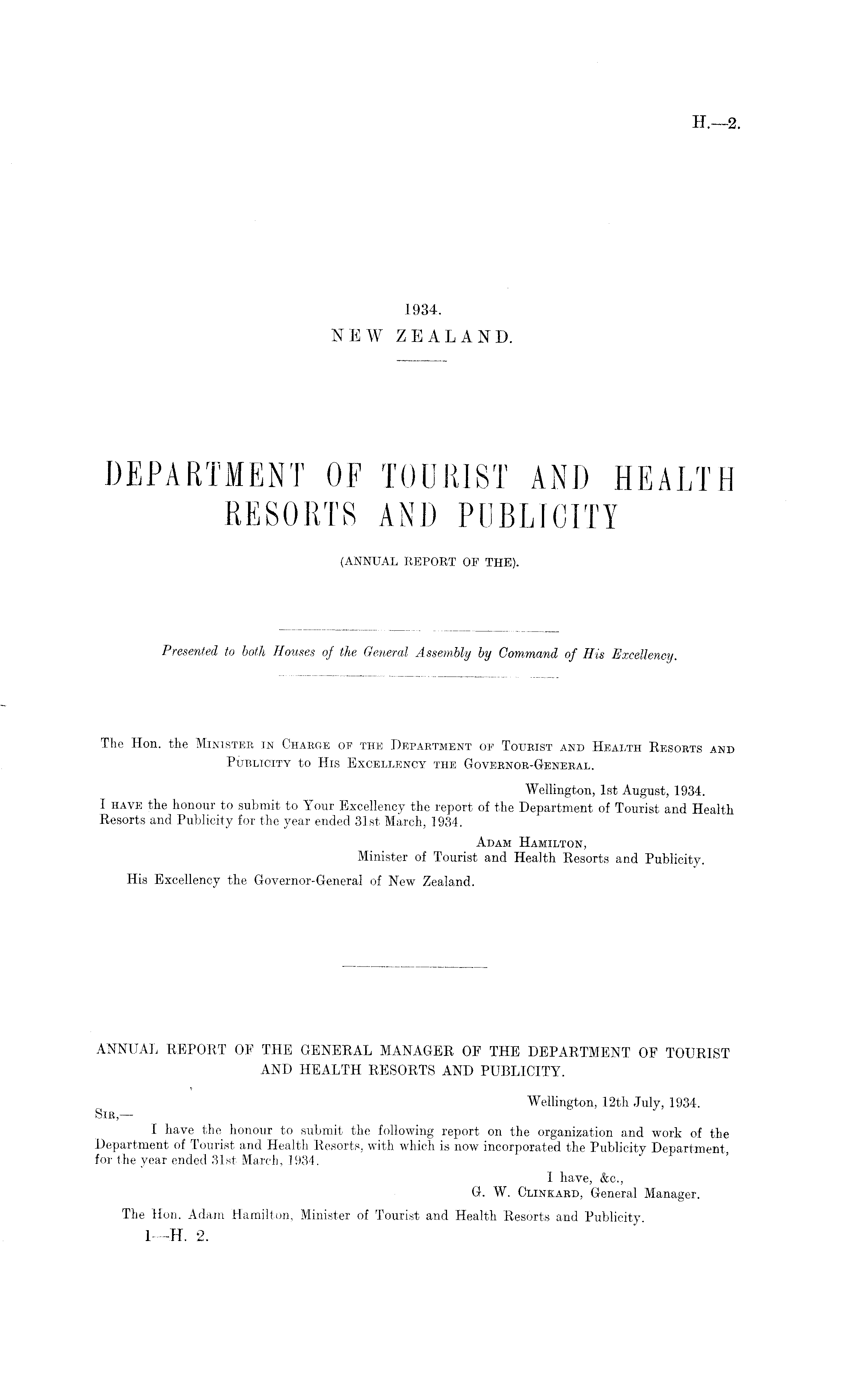 H.—2.

1934.
NEW ZEALAND.

DEPARTMENT OF TOURIST AND HEALTH RESORTS AND PUBLICITY

(ANNUAL REPORT OF THE).

Presented to both Houses of the General Assembly by Command of His Excellency.

The Hon. the Minister in Charge of the Department of Tourist and Health Resorts and Publicity to His Excellency the Governor-General.

Wellington, 1st August, 1934.

I have the honour to submit to Your Excellency the report of the Department of Tourist and Health Resorts and Publicity for the year ended 31st March, 1934.

Adam Hamilton,
Minister of Tourist and Health Resorts and Publicity.

His Excellency the Governor-General of New Zealand.

ANNUAL REPORT OF THE GENERAL MANAGER OF THE DEPARTMENT OF TOURIST AND HEALTH RESORTS AND PUBLICITY.

Wellington, 12th July, 1934.

Sir,—

I have the honour to submit the following report on the organization and work of the Department of Tourist and Health Resorts, with which is now incorporated the Publicity Department, for the year ended 31st March, 1934.

I have, &c.,
G. W. Clinkard, General Manager.

The Hon. Adam Hamilton, Minister of Tourist and Health Resorts and Publicity.

1—H. 2.